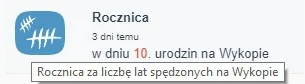 Rocznica

3 dni temu

w dniu 10. urodzin na Wykopie

Rocznica za liczbę lat spędzonych na Wykopie